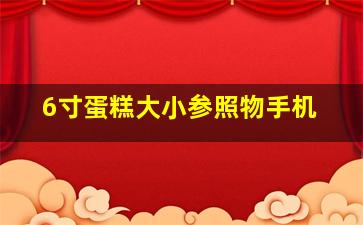 6寸蛋糕大小参照物手机